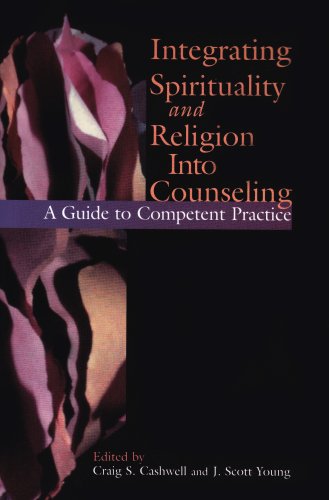 Integrating Spirituality and Religion Into Counseling

A Guide to Competent Practice

Edited by
Craig S. Cashwell and J. Scott Young